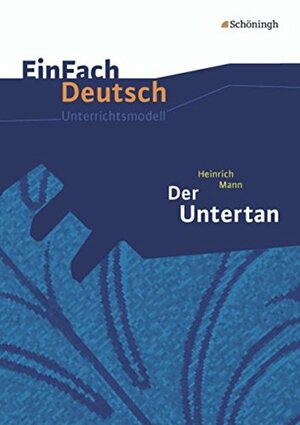 Schöningh

EinFach
Deutsch
Unterrichtsmodell

Heinrich
Mann
Der
Untertan